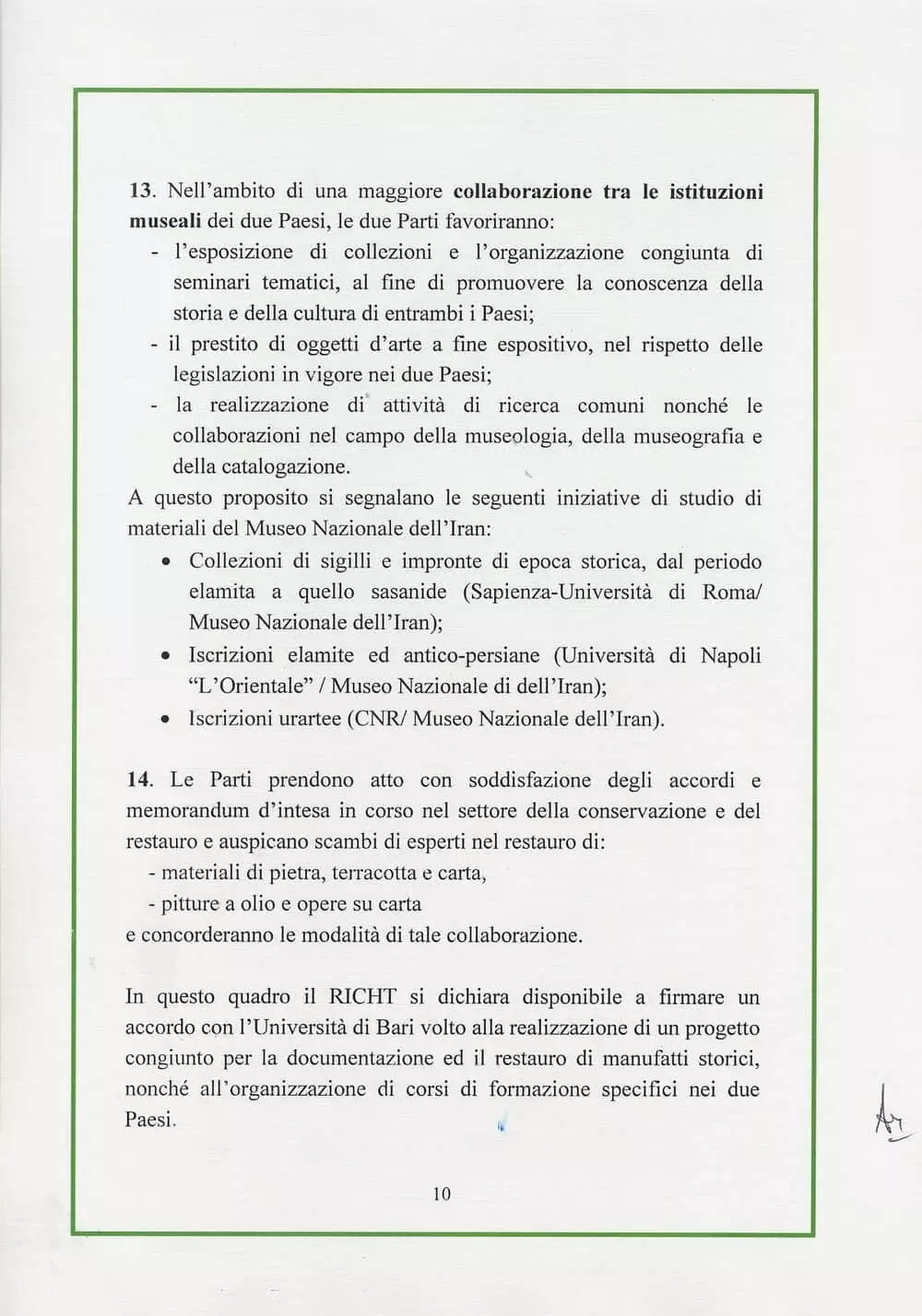 13. Nell'ambito di una maggiore collaborazione tra le istituzioni museali dei due Paesi, le due Parti favoriranno:
- l'esposizione di collezioni e l'organizzazione congiunta di seminari tematici, al fine di promuovere la conoscenza della storia e della cultura di entrambi i Paesi;
- il prestito di oggetti d'arte a fine espositivo, nel rispetto delle legislazioni in vigore nei due Paesi;
- la realizzazione di attività di ricerca comuni nonché le collaborazioni nel campo della museologia, della museografia e della catalogazione.
A questo proposito si segnalano le seguenti iniziative di studio di materiali del Museo Nazionale dell'Iran:
• Collezioni di sigilli e impronte di epoca storica, dal periodo elamita a quello sasanide (Sapienza-Università di Roma/ Museo Nazionale dell'Iran);
• Iscrizioni elamite ed antico-persiane (Università di Napoli "L'Orientale" / Museo Nazionale di dell'Iran);
• Iscrizioni urartee (CNR/ Museo Nazionale dell'Iran).

14. Le Parti prendono atto con soddisfazione degli accordi e memorandum d'intesa in corso nel settore della conservazione e del restauro e auspicano scambi di esperti nel restauro di:
- materiali di pietra, terracotta e carta,
- pitture a olio e opere su carta
e concorderanno le modalità di tale collaborazione.

In questo quadro il RICHT si dichiara disponibile a firmare un accordo con l'Università di Bari volto alla realizzazione di un progetto congiunto per la documentazione ed il restauro di manufatti storici, nonché all'organizzazione di corsi di formazione specifici nei due Paesi.

10